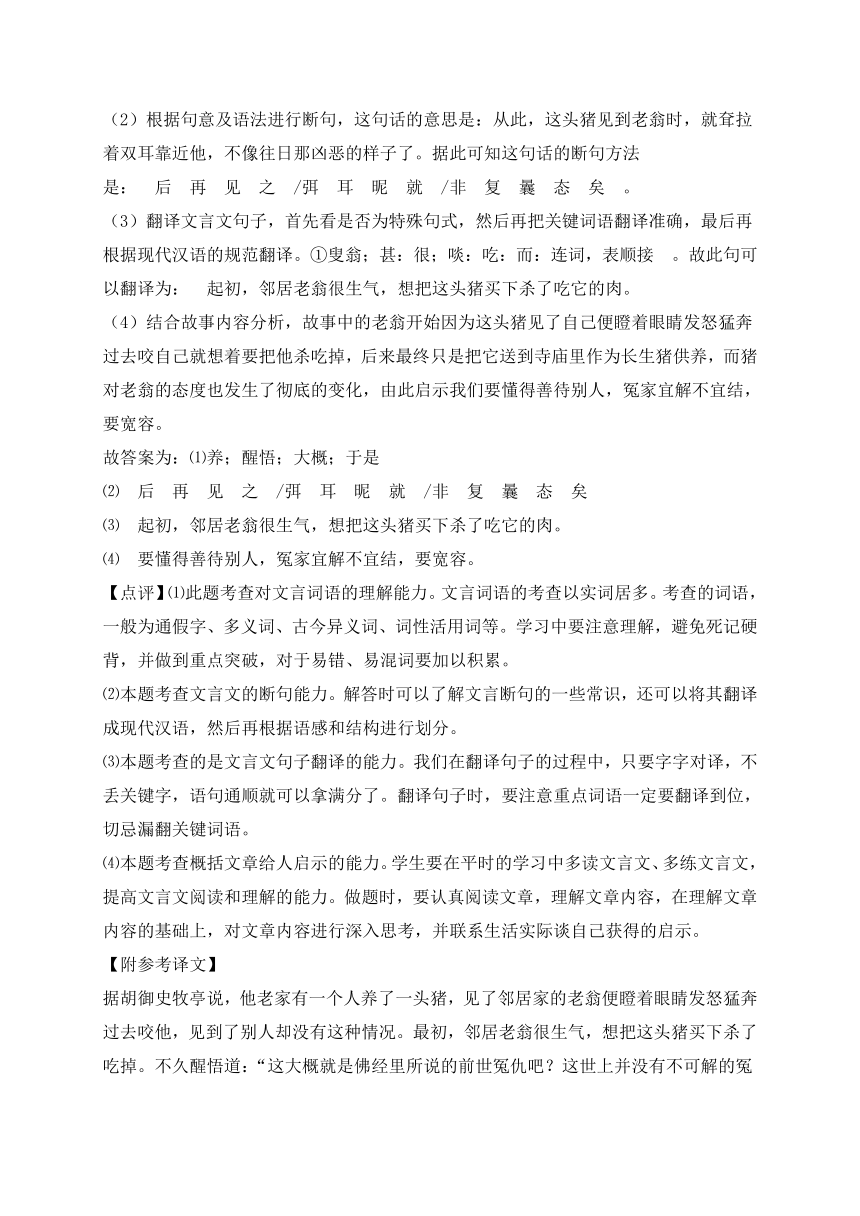 （2）根据句意及语法进行断句，这句话的意思是：从此，这头猪见到老翁时，就耷拉着双耳靠近他，不像往日那凶恶的样子了。据此可知这句话的断句方法是： 后 再 见 之 /弭 耳 昵 就 /非 复 曩 态 矣 。

（3）翻译文言文句子，首先看是否为特殊句式，然后再把关键词语翻译准确，最后再根据现代汉语的规范翻译。①叟翁；甚：很；啖：吃；而：连词，表顺接 。故此句可以翻译为： 起初，邻居老翁很生气，想把这头猪买下杀了吃它的肉。

（4）结合故事内容分析，故事中的老翁开始因为这头猪见了自己便瞪着眼睛发怒猛奔过去咬自己就想着要把他杀吃掉，后来最终只是把它送到寺庙里作为长生猪供养，而猪对老翁的态度也发生了彻底的变化，由此启示我们要懂得善待别人，冤家宜解不宜结，要宽容。

故答案为：⑴养；醒悟；大概；于是

⑵ 后 再 见 之 /弭 耳 昵 就 /非 复 曩 态 矣

⑶ 起初，邻居老翁很生气，想把这头猪买下杀了吃它的肉。

⑷ 要懂得善待别人，冤家宜解不宜结，要宽容。

【点评】⑴此题考查对文言词语的理解能力。文言词语的考查以实词居多。考查的词语，一般为通假字、多义词、古今异义词、词性活用词等。学习中要注意理解，避免死记硬背，并做到重点突破，对于易错、易混词要加以积累。

⑵本题考查文言文的断句能力。解答时可以了解文言断句的一些常识，还可以将其翻译成现代汉语，然后再根据语感和结构进行划分。

⑶本题考查的是文言文句子翻译的能力。我们在翻译句子的过程中，只要字字对译，不丢关键字，语句通顺就可以拿满分了。翻译句子时，要注意重点词语一定要翻译到位，切忌漏翻关键词语。

⑷本题考查概括文章给人启示的能力。学生要在平时的学习中多读文言文、多练文言文，提高文言文阅读和理解的能力。做题时，要认真阅读文章，理解文章内容，在理解文章内容的基础上，对文章内容进行深入思考，并联系生活实际谈自己获得的启示。

【附参考译文】

据胡御史牧亭说，他老家有一个人养了一头猪，见了邻居家的老翁便瞪着眼睛发怒猛奔过去咬他，见到了别人却没有这种情况。最初，邻居老翁很生气，想把这头猪买下杀了吃掉。不久醒悟道：“这大概就是佛经里所说的前世冤仇吧？这世上并没有不可解的冤